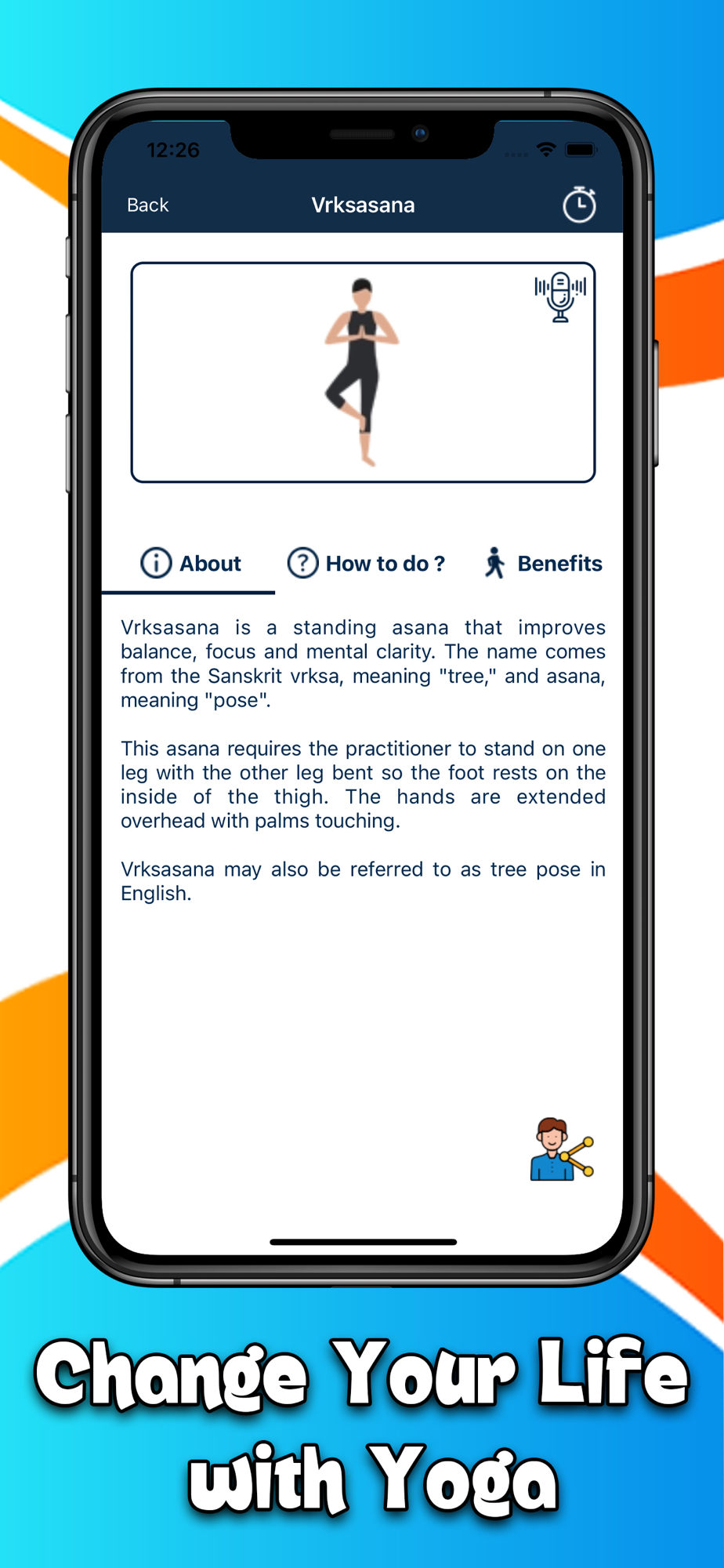 12:26

Back Vrksasana

About How to do ? Benefits

Vrksasana is a standing asana that improves balance, focus and mental clarity. The name comes from the Sanskrit vrksa, meaning "tree," and asana, meaning "pose".

This asana requires the practitioner to stand on one leg with the other leg bent so the foot rests on the inside of the thigh. The hands are extended overhead with palms touching.

Vrksasana may also be referred to as tree pose in English.

Change Your Life with Yoga